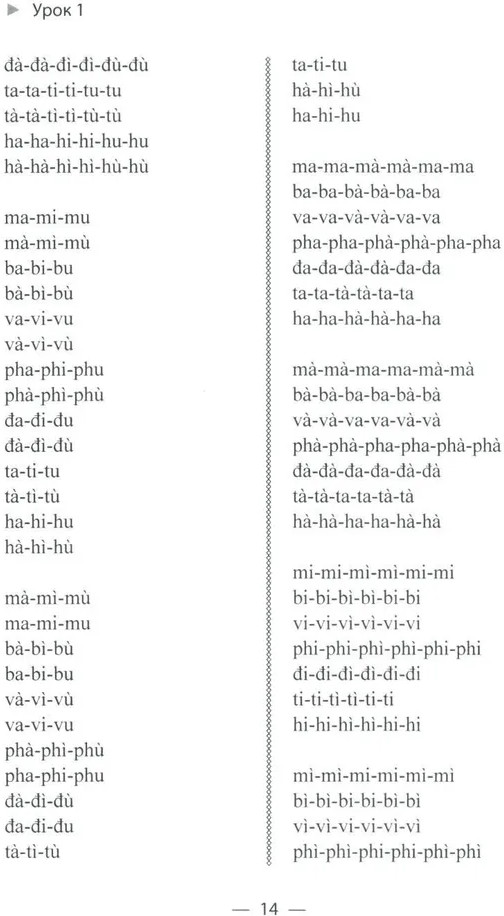 ► Урок 1

đà-đà-đì-đì-đù-đù
ta-ta-ti-ti-tu-tu
tà-tà-tì-tì-tù-tù
ha-ha-hi-hi-hu-hu
hà-hà-hì-hì-hù-hù

ma-mi-mu
mà-mì-mù
ba-bi-bu
bà-bì-bù
va-vi-vu
và-vì-vù
pha-phi-phu
phà-phì-phù
đa-đi-đu
đà-đì-đù
ta-ti-tu
tà-tì-tù
ha-hi-hu
hà-hì-hù

mà-mì-mù
ma-mi-mu
bà-bì-bù
ba-bi-bu
và-vì-vù
va-vi-vu
phà-phì-phù
pha-phi-phu
đà-đì-đù
đa-đi-đu
tà-tì-tù

ta-ti-tu
hà-hì-hù
ha-hi-hu

ma-ma-mà-mà-ma-ma
ba-ba-bà-bà-ba-ba
va-va-và-và-va-va
pha-pha-phà-phà-pha-pha
đa-đa-đà-đà-đa-đa
ta-ta-tà-tà-ta-ta
ha-ha-hà-hà-ha-ha

mà-mà-ma-ma-mà-mà
bà-bà-ba-ba-bà-bà
và-và-va-va-và-và
phà-phà-pha-pha-phà-phà
đà-đà-đa-đa-đà-đà
tà-tà-ta-ta-tà-tà
hà-hà-ha-ha-hà-hà

mi-mi-mì-mì-mi-mi
bi-bi-bì-bì-bi-bi
vi-vi-vì-vì-vi-vi
phi-phi-phì-phì-phi-phi
đi-đi-đì-đì-đi-đi
ti-ti-tì-tì-ti-ti
hi-hi-hì-hì-hi-hi

mì-mì-mi-mi-mì-mì
bì-bì-bi-bi-bì-bì
vì-vì-vi-vi-vì-vì
phì-phì-phi-phi-phì-phì

— 14 —